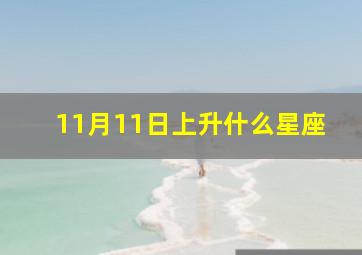 11月11日上升什么星座